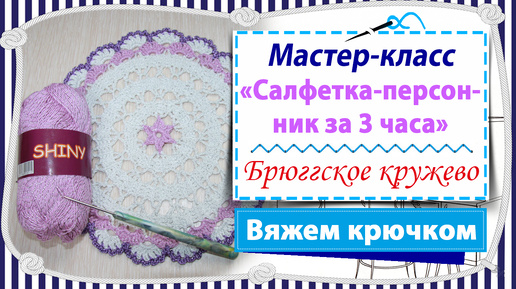 SHINY

Мастер-класс
«Салфетка-персонник за 3 часа»

Брюггское кружево

Вяжем крючком